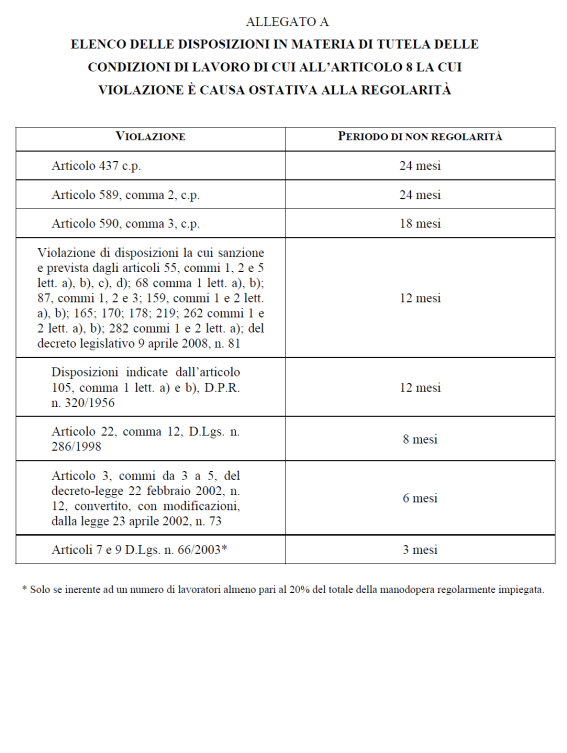 ALLEGATO A

ELENCO DELLE DISPOSIZIONI IN MATERIA DI TUTELA DELLE CONDIZIONI DI LAVORO DI CUI ALL'ARTICOLO 8 LA CUI VIOLAZIONE È CAUSA OSTATIVA ALLA REGOLARITÀ

| VIOLAZIONE | PERIODO DI NON REGOLARITÀ |
|---|---|
| Articolo 437 c.p. | 24 mesi |
| Articolo 589, comma 2, c.p. | 24 mesi |
| Articolo 590, comma 3, c.p. | 18 mesi |
| Violazione di disposizioni la cui sanzione e prevista dagli articoli 55, commi 1, 2 e 5 lett. a), b), c), d); 68 comma 1 lett. a), b); 87, commi 1, 2 e 3; 159, commi 1 e 2 lett. a), b); 165; 170; 178; 219; 262 commi 1 e 2 lett. a), b); 282 commi 1 e 2 lett. a); del decreto legislativo 9 aprile 2008, n. 81 | 12 mesi |
| Disposizioni indicate dall'articolo 105, comma 1 lett. a) e b), D.P.R. n. 320/1956 | 12 mesi |
| Articolo 22, comma 12, D.Lgs. n. 286/1998 | 8 mesi |
| Articolo 3, commi da 3 a 5, del decreto-legge 22 febbraio 2002, n. 12, convertito, con modificazioni, dalla legge 23 aprile 2002, n. 73 | 6 mesi |
| Articoli 7 e 9 D.Lgs. n. 66/2003* | 3 mesi |

* Solo se inerente ad un numero di lavoratori almeno pari al 20% del totale della manodopera regolarmente impiegata.